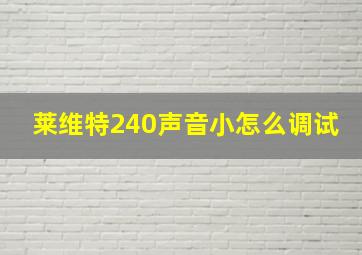 莱维特240声音小怎么调试